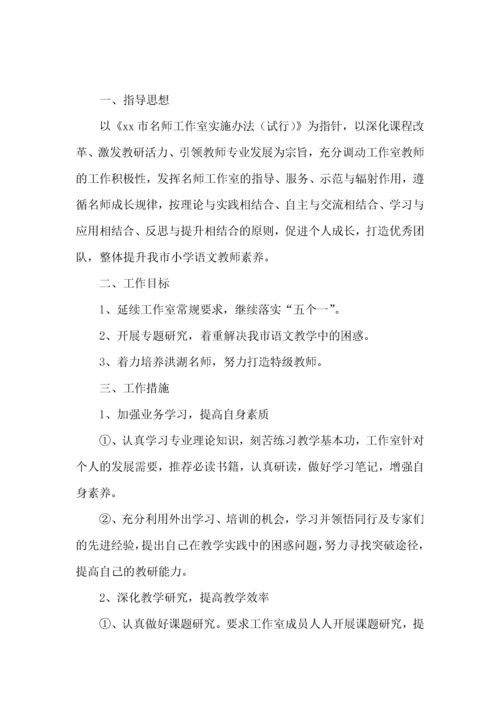 一、指导思想

以《xx 市名师工作室实施办法（试行）》为指针，以深化课程改革、激发教研活力、引领教师专业发展为宗旨，充分调动工作室教师的工作积极性，发挥名师工作室的指导、服务、示范与辐射作用，遵循名师成长规律，按理论与实践相结合、自主与交流相结合、学习与应用相结合、反思与提升相结合的原则，促进个人成长，打造优秀团队，整体提升我市小学语文教师素养。

二、工作目标

1、延续工作室常规要求，继续落实“五个一”。

2、开展专题研究，着重解决我市语文教学中的困惑。

3、着力培养洪湖名师，努力打造特级教师。

三、工作措施

1、加强业务学习，提高自身素质

①、认真学习专业理论知识，刻苦练习教学基本功，工作室针对个人的发展需要，推荐必读书籍，认真研读，做好学习笔记，增强自身素养。

②、充分利用外出学习、培训的机会，学习并领悟同行及专家们的先进经验，提出自己在教学实践中的困惑问题，努力寻找突破途径，提高自己的教研能力。

2、深化教学研究，提高教学效率

①、认真做好课题研究。要求工作室成员人人开展课题研究，提